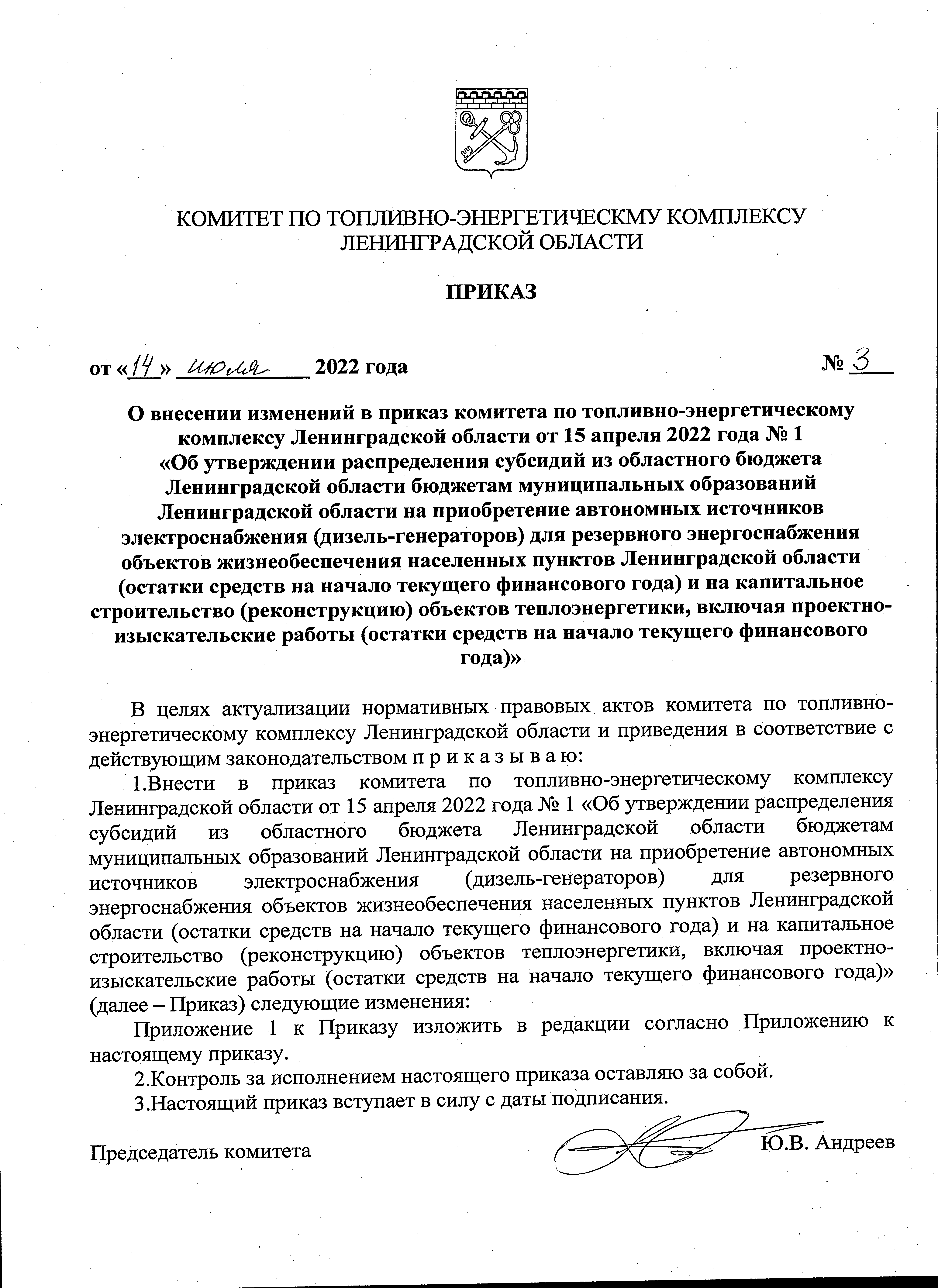 КОМИТЕТ ПО ТОПЛИВНО-ЭНЕРГЕТИЧЕСКМУ КОМПЛЕКСУ ЛЕНИНГРАДСКОЙ ОБЛАСТИ

ПРИКАЗ

от «14» июля 2022 года № 3

О внесении изменений в приказ комитета по топливно-энергетическому комплексу Ленинградской области от 15 апреля 2022 года № 1 «Об утверждении распределения субсидий из областного бюджета Ленинградской области бюджетам муниципальных образований Ленинградской области на приобретение автономных источников электроснабжения (дизель-генераторов) для резервного энергоснабжения объектов жизнеобеспечения населенных пунктов Ленинградской области (остатки средств на начало текущего финансового года) и на капитальное строительство (реконструкцию) объектов теплоэнергетики, включая проектно-изыскательские работы (остатки средств на начало текущего финансового года)»

В целях актуализации нормативных правовых актов комитета по топливно-энергетическому комплексу Ленинградской области и приведения в соответствие с действующим законодательством п р и к а з ы в а ю:

1.Внести в приказ комитета по топливно-энергетическому комплексу Ленинградской области от 15 апреля 2022 года № 1 «Об утверждении распределения субсидий из областного бюджета Ленинградской области бюджетам муниципальных образований Ленинградской области на приобретение автономных источников электроснабжения (дизель-генераторов) для резервного энергоснабжения объектов жизнеобеспечения населенных пунктов Ленинградской области (остатки средств на начало текущего финансового года) и на капитальное строительство (реконструкцию) объектов теплоэнергетики, включая проектно-изыскательские работы (остатки средств на начало текущего финансового года)» (далее – Приказ) следующие изменения:

Приложение 1 к Приказу изложить в редакции согласно Приложению к настоящему приказу.

2.Контроль за исполнением настоящего приказа оставляю за собой.

3.Настоящий приказ вступает в силу с даты подписания.

Председатель комитета Ю.В. Андреев